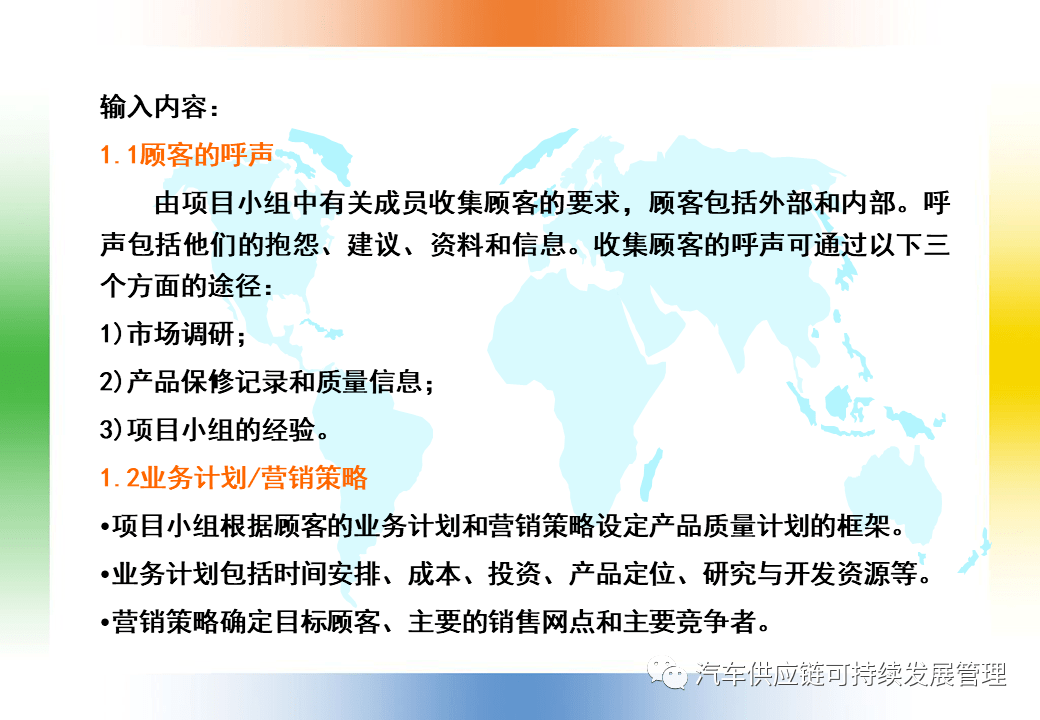 输入内容：

1.1顾客的呼声

由项目小组中有关成员收集顾客的要求，顾客包括外部和内部。呼声包括他们的抱怨、建议、资料和信息。收集顾客的呼声可通过以下三个方面的途径：

1)市场调研；

2)产品保修记录和质量信息；

3)项目小组的经验。

1.2业务计划/营销策略

• 项目小组根据顾客的业务计划和营销策略设定产品质量计划的框架。

• 业务计划包括时间安排、成本、投资、产品定位、研究与开发资源等。

• 营销策略确定目标顾客、主要的销售网点和主要竞争者。

汽车供应链可持续发展管理